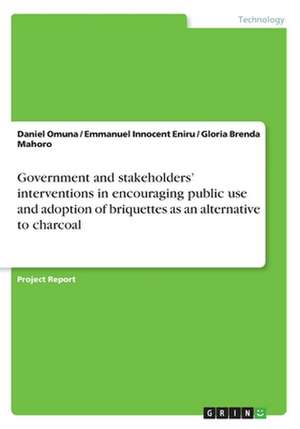 Technology

Daniel Omuna / Emmanuel Innocent Eniru / Gloria Brenda Mahoro

Government and stakeholders' interventions in encouraging public use and adoption of briquettes as an alternative to charcoal

Project Report

GRIN